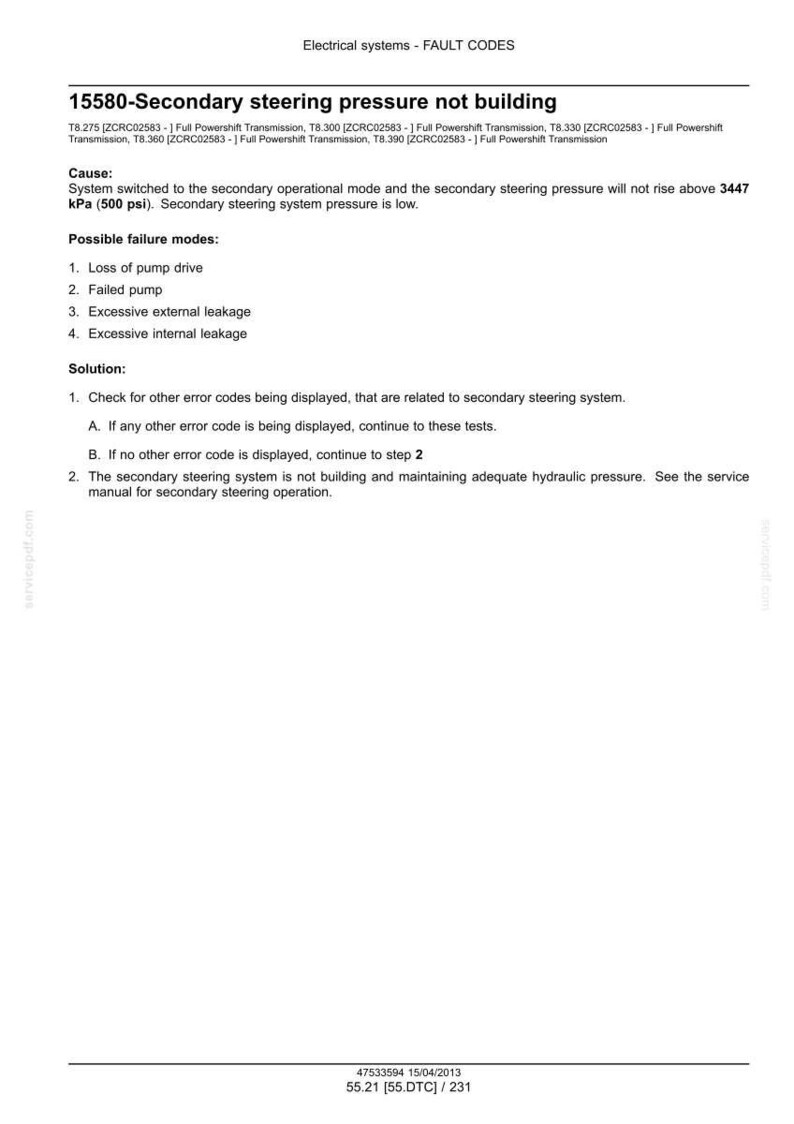 Electrical systems - FAULT CODES

15580-Secondary steering pressure not building

T8.275 [ZCRC02583 - ] Full Powershift Transmission, T8.300 [ZCRC02583 - ] Full Powershift Transmission, T8.330 [ZCRC02583 - ] Full Powershift Transmission, T8.360 [ZCRC02583 - ] Full Powershift Transmission, T8.390 [ZCRC02583 - ] Full Powershift Transmission

Cause:
System switched to the secondary operational mode and the secondary steering pressure will not rise above 3447 kPa (500 psi). Secondary steering system pressure is low.

Possible failure modes:

1. Loss of pump drive
2. Failed pump
3. Excessive external leakage
4. Excessive internal leakage

Solution:

1. Check for other error codes being displayed, that are related to secondary steering system.

A. If any other error code is being displayed, continue to these tests.

B. If no other error code is displayed, continue to step 2

2. The secondary steering system is not building and maintaining adequate hydraulic pressure. See the service manual for secondary steering operation.

47533594 15/04/2013
55.21 [55.DTC] / 231

servicepdf.com